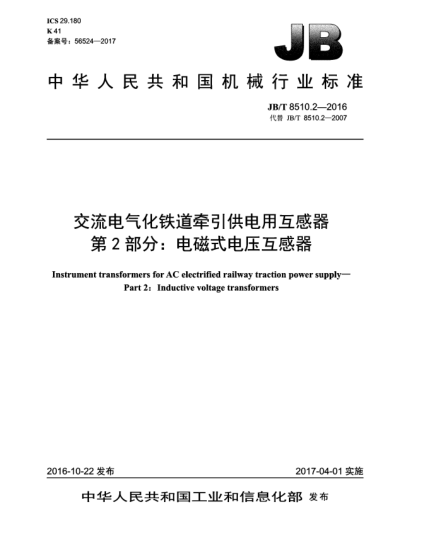 ICS 29.180
K 41
备案号：56524—2017

JB

中华人民共和国机械行业标准

JB/T 8510.2—2016
代替 JB/T 8510.2—2007

交流电气化铁道牵引供电用互感器
第 2 部分：电磁式电压互感器

Instrument transformers for AC electrified railway traction power supply—
Part 2：Inductive voltage transformers

2016-10-22 发布

2017-04-01 实施

中华人民共和国工业和信息化部 发布